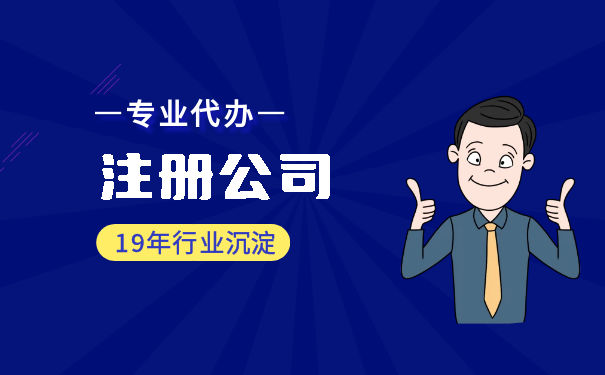 —专业代办—

注册公司

19年行业沉淀